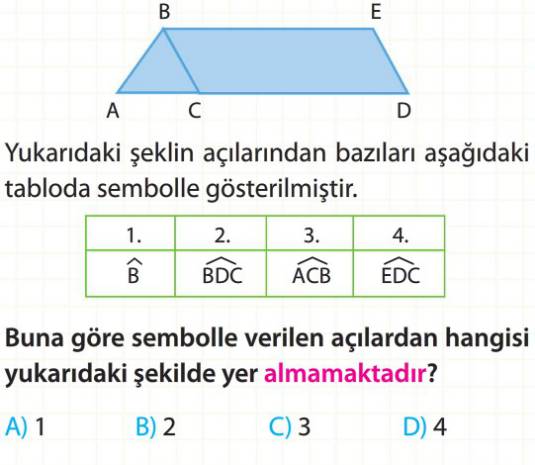 B E

A C D

Yukarıdaki şeklin açılarından bazıları aşağıdaki tabloda sembolle gösterilmiştir.

| 1. | 2. | 3. | 4. |
|---|---|---|---|
| $\widehat{B}$ | $\widehat{BDC}$ | $\widehat{ACB}$ | $\widehat{EDC}$ |

Buna göre sembolle verilen açılardan hangisi yukarıdaki şekilde yer almamaktadır?

A) 1 B) 2 C) 3 D) 4